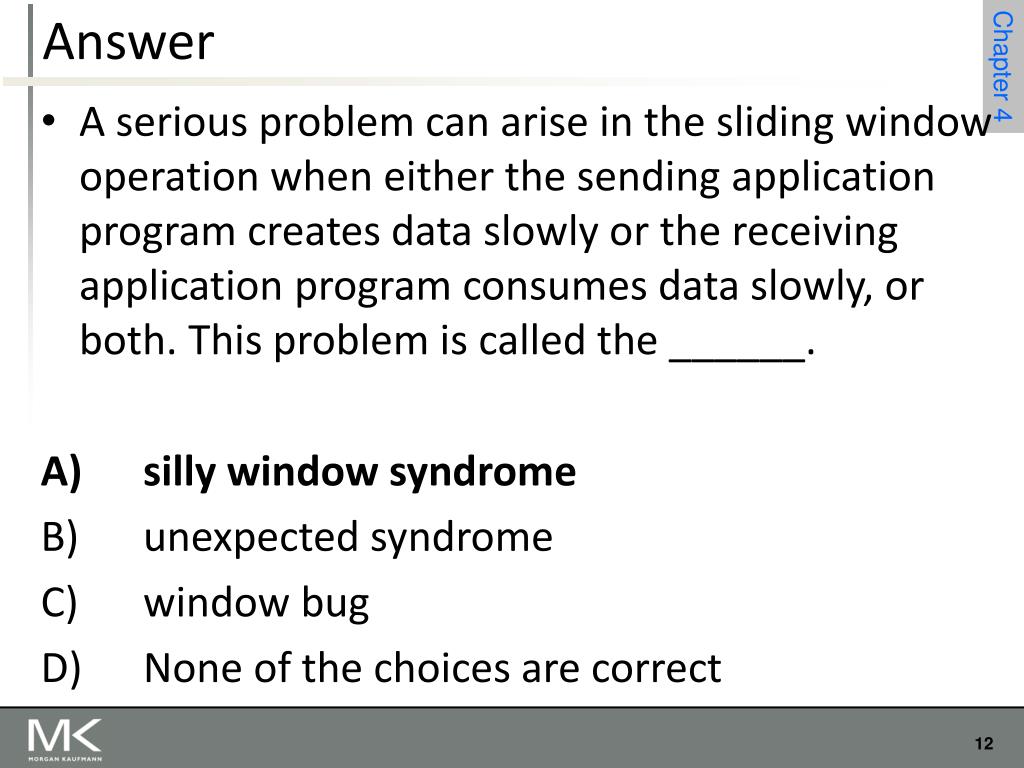 Answer

Chapter 4

• A serious problem can arise in the sliding window operation when either the sending application program creates data slowly or the receiving application program consumes data slowly, or both. This problem is called the ______.

A) silly window syndrome
B) unexpected syndrome
C) window bug
D) None of the choices are correct

MK
MORGAN KAUFMANN

12